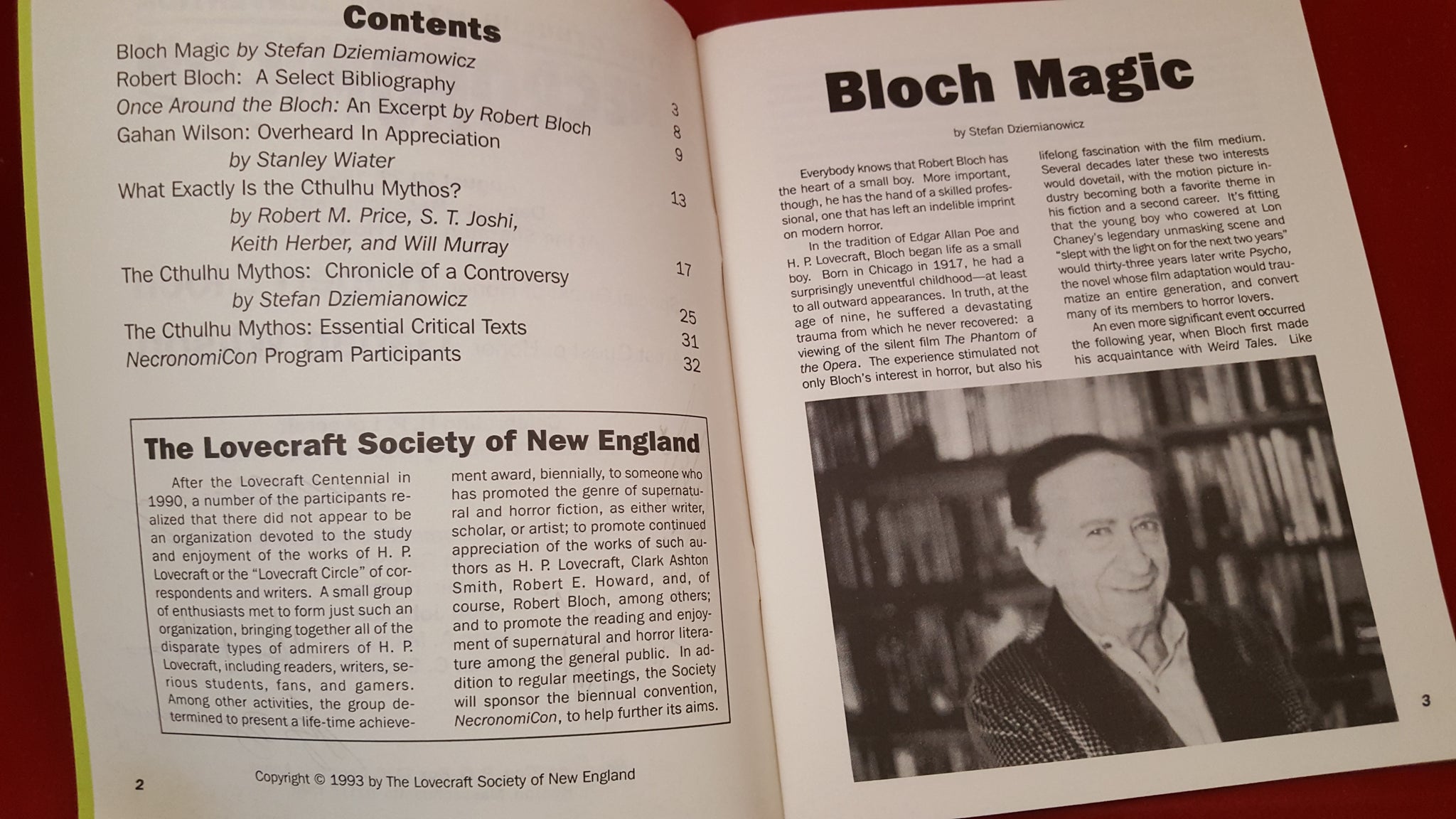 Contents

Bloch Magic by Stefan Dziemiamowicz 3
Robert Bloch: A Select Bibliography 8
Once Around the Bloch: An Excerpt by Robert Bloch 9
Gahan Wilson: Overheard In Appreciation by Stanley Wiater 13
What Exactly Is the Cthulhu Mythos? by Robert M. Price, S. T. Joshi, Keith Herber, and Will Murray 17
The Cthulhu Mythos: Chronicle of a Controversy by Stefan Dziemianowicz 25
The Cthulhu Mythos: Essential Critical Texts 31
NecronomiCon Program Participants 32

The Lovecraft Society of New England

After the Lovecraft Centennial in 1990, a number of the participants realized that there did not appear to be an organization devoted to the study and enjoyment of the works of H. P. Lovecraft or the "Lovecraft Circle" of correspondents and writers. A small group of enthusiasts met to form just such an organization, bringing together all of the disparate types of admirers of H. P. Lovecraft, including readers, writers, serious students, fans, and gamers. Among other activities, the group determined to present a life-time achievement award, biennially, to someone who has promoted the genre of supernatural and horror fiction, as either writer, scholar, or artist; to promote continued appreciation of the works of such authors as H. P. Lovecraft, Clark Ashton Smith, Robert E. Howard, and, of course, Robert Bloch, among others; and to promote the reading and enjoyment of supernatural and horror literature among the general public. In addition to regular meetings, the Society will sponsor the biennual convention, NecronomiCon, to help further its aims.

2

Copyright © 1993 by The Lovecraft Society of New England

Bloch Magic

by Stefan Dziemianowicz

Everybody knows that Robert Bloch has the heart of a small boy. More important, though, he has the hand of a skilled professional, one that has left an indelible imprint on modern horror.

In the tradition of Edgar Allan Poe and H. P. Lovecraft, Bloch began life as a small boy. Born in Chicago in 1917, he had a surprisingly uneventful childhood—at least to all outward appearances. In truth, at the age of nine, he suffered a devastating trauma from which he never recovered: a viewing of the silent film The Phantom of the Opera. The experience stimulated not only Bloch's interest in horror, but also his lifelong fascination with the film medium. Several decades later these two interests would dovetail, with the motion picture industry becoming both a favorite theme in his fiction and a second career. It's fitting that the young boy who cowered at Lon Chaney's legendary unmasking scene and "slept with the light on for the next two years" would thirty-three years later write Psycho, the novel whose film adaptation would traumatize an entire generation, and convert many of its members to horror lovers.

An even more significant event occurred the following year, when Bloch first made his acquaintance with Weird Tales. Like

3